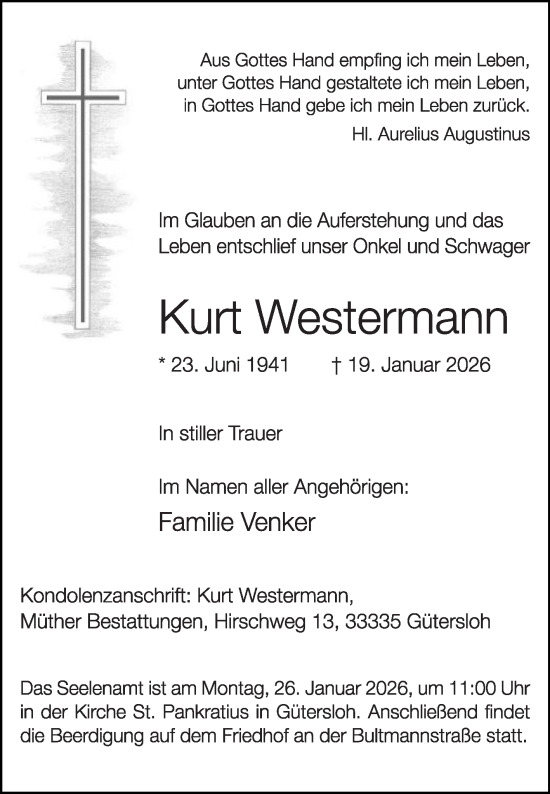 Aus Gottes Hand empfing ich mein Leben,
unter Gottes Hand gestaltete ich mein Leben,
in Gottes Hand gebe ich mein Leben zurück.
Hl. Aurelius Augustinus

Im Glauben an die Auferstehung und das Leben entschlief unser Onkel und Schwager

Kurt Westermann

* 23. Juni 1941 † 19. Januar 2026

In stiller Trauer

Im Namen aller Angehörigen:

Familie Venker

Kondolenzanschrift: Kurt Westermann,
Müther Bestattungen, Hirschweg 13, 33335 Gütersloh

Das Seelenamt ist am Montag, 26. Januar 2026, um 11:00 Uhr in der Kirche St. Pankratius in Gütersloh. Anschließend findet die Beerdigung auf dem Friedhof an der Bultmannstraße statt.